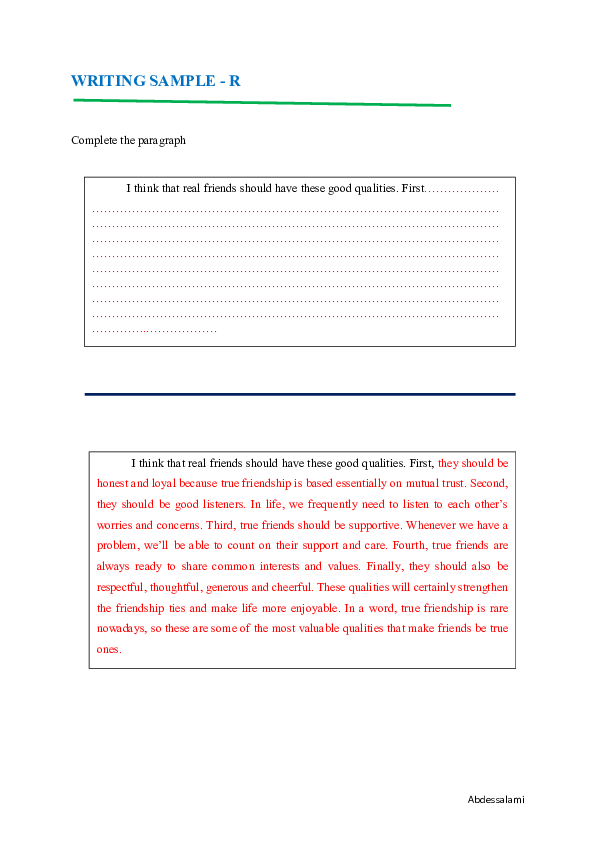 WRITING SAMPLE - R

Complete the paragraph

I think that real friends should have these good qualities. First………………
…………………………………………………………………………………………
…………………………………………………………………………………………
…………………………………………………………………………………………
…………………………………………………………………………………………
…………………………………………………………………………………………
…………………………………………………………………………………………
…………………………………………………………………………………………
…………………………………………………………………………………………
…………..………………

I think that real friends should have these good qualities. First, they should be honest and loyal because true friendship is based essentially on mutual trust. Second, they should be good listeners. In life, we frequently need to listen to each other's worries and concerns. Third, true friends should be supportive. Whenever we have a problem, we'll be able to count on their support and care. Fourth, true friends are always ready to share common interests and values. Finally, they should also be respectful, thoughtful, generous and cheerful. These qualities will certainly strengthen the friendship ties and make life more enjoyable. In a word, true friendship is rare nowadays, so these are some of the most valuable qualities that make friends be true ones.

Abdessalami